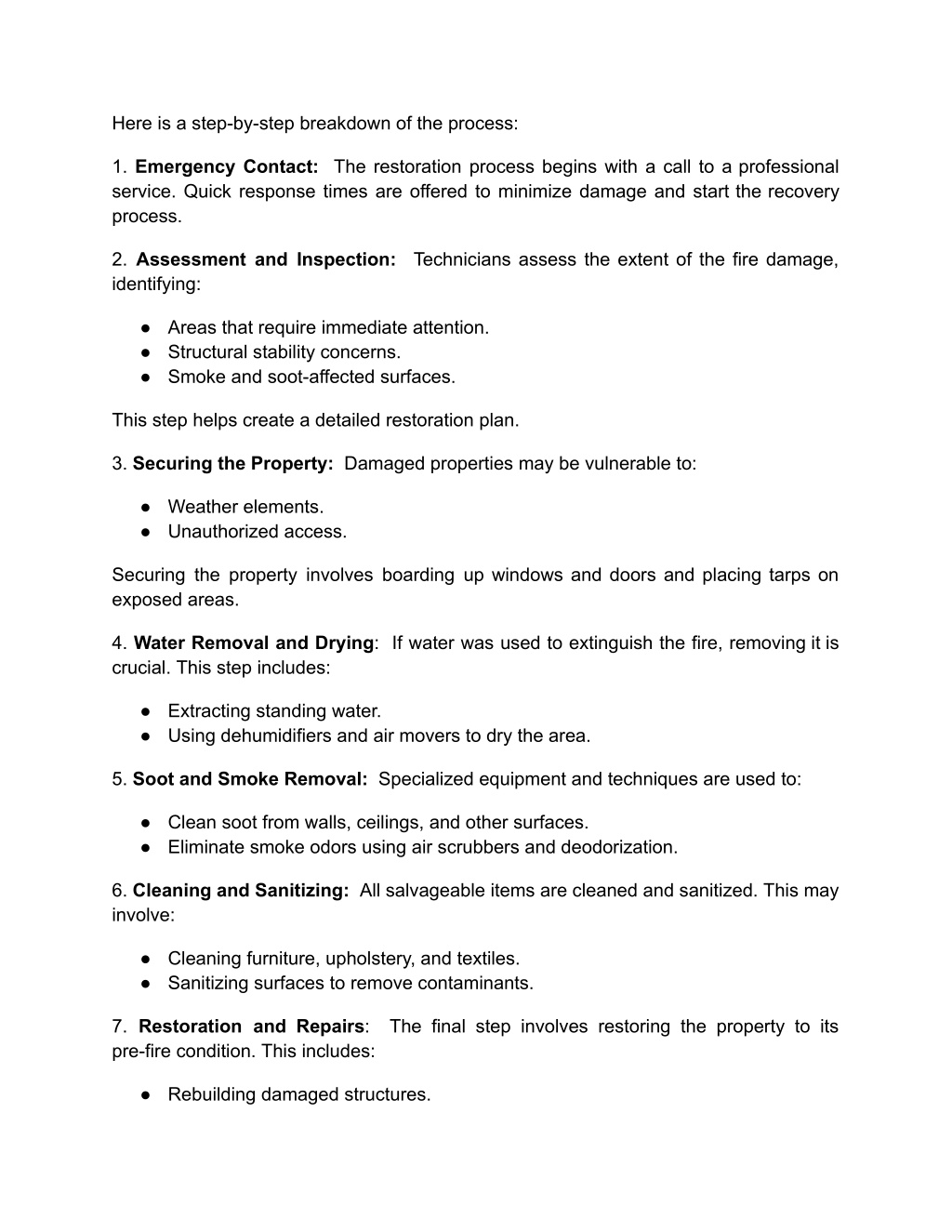 Here is a step-by-step breakdown of the process:

1. Emergency Contact: The restoration process begins with a call to a professional service. Quick response times are offered to minimize damage and start the recovery process.

2. Assessment and Inspection: Technicians assess the extent of the fire damage, identifying:

● Areas that require immediate attention.
● Structural stability concerns.
● Smoke and soot-affected surfaces.

This step helps create a detailed restoration plan.

3. Securing the Property: Damaged properties may be vulnerable to:

● Weather elements.
● Unauthorized access.

Securing the property involves boarding up windows and doors and placing tarps on exposed areas.

4. Water Removal and Drying: If water was used to extinguish the fire, removing it is crucial. This step includes:

● Extracting standing water.
● Using dehumidifiers and air movers to dry the area.

5. Soot and Smoke Removal: Specialized equipment and techniques are used to:

● Clean soot from walls, ceilings, and other surfaces.
● Eliminate smoke odors using air scrubbers and deodorization.

6. Cleaning and Sanitizing: All salvageable items are cleaned and sanitized. This may involve:

● Cleaning furniture, upholstery, and textiles.
● Sanitizing surfaces to remove contaminants.

7. Restoration and Repairs: The final step involves restoring the property to its pre-fire condition. This includes:

● Rebuilding damaged structures.